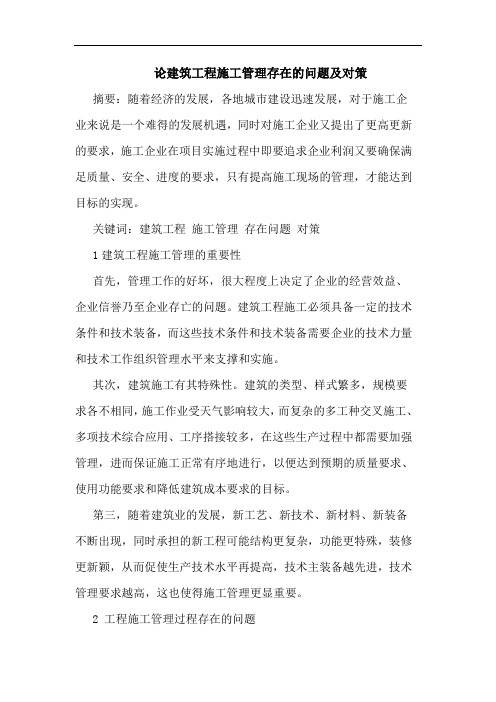 论建筑工程施工管理存在的问题及对策

摘要：随着经济的发展，各地城市建设迅速发展，对于施工企业来说是一个难得的发展机遇，同时对施工企业又提出了更高更新的要求，施工企业在项目实施过程中即要追求企业利润又要确保满足质量、安全、进度的要求，只有提高施工现场的管理，才能达到目标的实现。

关键词：建筑工程 施工管理 存在问题 对策

1 建筑工程施工管理的重要性

首先，管理工作的好坏，很大程度上决定了企业的经营效益、企业信誉乃至企业存亡的问题。建筑工程施工必须具备一定的技术条件和技术装备，而这些技术条件和技术装备需要企业的技术力量和技术工作组织管理水平来支撑和实施。

其次，建筑施工有其特殊性。建筑的类型、样式繁多，规模要求各不相同，施工作业受天气影响较大，而复杂的多工种交叉施工、多项技术综合应用、工序搭接较多，在这些生产过程中都需要加强管理，进而保证施工正常有序地进行，以便达到预期的质量要求、使用功能要求和降低建筑成本要求的目标。

第三，随着建筑业的发展，新工艺、新技术、新材料、新装备不断出现，同时承担的新工程可能结构更复杂，功能更特殊，装修更新颖，从而促使生产技术水平再提高，技术主装备越先进，技术管理要求越高，这也使得施工管理更显重要。

2 工程施工管理过程存在的问题